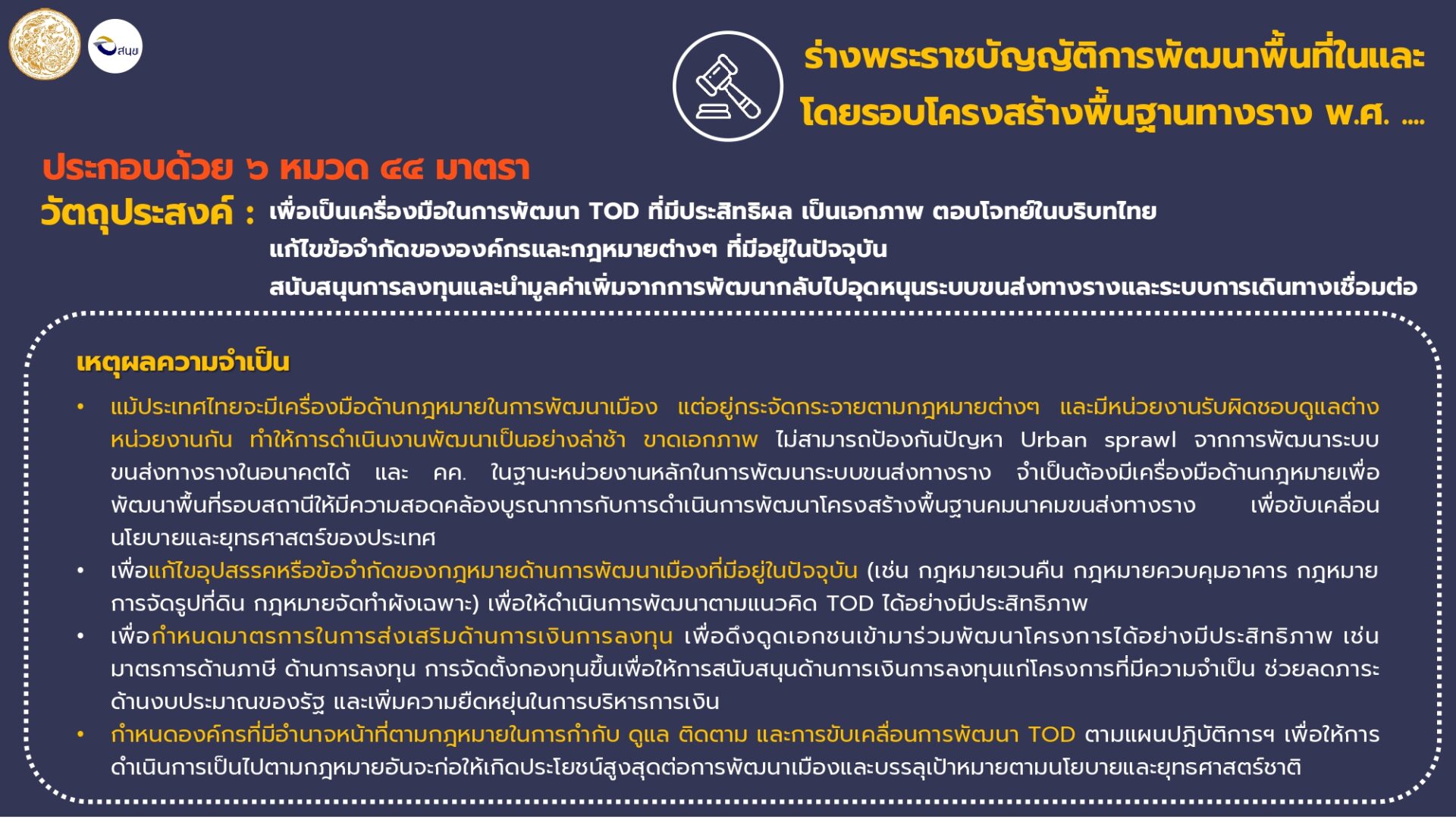 สนข

ร่างพระราชบัญญัติการพัฒนาพื้นที่ในและโดยรอบโครงสร้างพื้นฐานทางราง พ.ศ. ....

ประกอบด้วย ๖ หมวด ๔๔ มาตรา

วัตถุประสงค์ : เพื่อเป็นเครื่องมือในการพัฒนา TOD ที่มีประสิทธิผล เป็นเอกภาพ ตอบโจทย์ในบริบทไทย
แก้ไขข้อจำกัดขององค์กรและกฎหมายต่างๆ ที่มีอยู่ในปัจจุบัน
สนับสนุนการลงทุนและนำมูลค่าเพิ่มจากการพัฒนากลับไปอุดหนุนระบบขนส่งทางรางและระบบการเดินทางเชื่อมต่อ

เหตุผลความจำเป็น

• แม้ประเทศไทยจะมีเครื่องมือด้านกฎหมายในการพัฒนาเมือง แต่อยู่กระจัดกระจายตามกฎหมายต่างๆ และมีหน่วยงานรับผิดชอบดูแลต่างหน่วยงานกัน ทำให้การดำเนินงานพัฒนาเป็นอย่างล่าช้า ขาดเอกภาพ ไม่สามารถป้องกันปัญหา Urban sprawl จากการพัฒนาระบบขนส่งทางรางในอนาคตได้ และ คค. ในฐานะหน่วยงานหลักในการพัฒนาระบบขนส่งทางราง จำเป็นต้องมีเครื่องมือด้านกฎหมายเพื่อพัฒนาพื้นที่รอบสถานีให้มีความสอดคล้องบูรณาการกับการดำเนินการพัฒนาโครงสร้างพื้นฐานคมนาคมขนส่งทางราง เพื่อขับเคลื่อนนโยบายและยุทธศาสตร์ของประเทศ
• เพื่อแก้ไขอุปสรรคหรือข้อจำกัดของกฎหมายด้านการพัฒนาเมืองที่มีอยู่ในปัจจุบัน (เช่น กฎหมายเวนคืน กฎหมายควบคุมอาคาร กฎหมายการจัดรูปที่ดิน กฎหมายจัดทำผังเฉพาะ) เพื่อให้ดำเนินการพัฒนาตามแนวคิด TOD ได้อย่างมีประสิทธิภาพ
• เพื่อกำหนดมาตรการในการส่งเสริมด้านการเงินการลงทุน เพื่อดึงดูดเอกชนเข้ามาร่วมพัฒนาโครงการได้อย่างมีประสิทธิภาพ เช่น มาตรการด้านภาษี ด้านการลงทุน การจัดตั้งกองทุนขึ้นเพื่อให้การสนับสนุนด้านการเงินการลงทุนแก่โครงการที่มีความจำเป็น ช่วยลดภาระด้านงบประมาณของรัฐ และเพิ่มความยืดหยุ่นในการบริหารการเงิน
• กำหนดองค์กรที่มีอำนาจหน้าที่ตามกฎหมายในการกำกับ ดูแล ติดตาม และการขับเคลื่อนการพัฒนา TOD ตามแผนปฏิบัติการฯ เพื่อให้การดำเนินการเป็นไปตามกฎหมายอันจะก่อให้เกิดประโยชน์สูงสุดต่อการพัฒนาเมืองและบรรลุเป้าหมายตามนโยบายและยุทธศาสตร์ชาติ